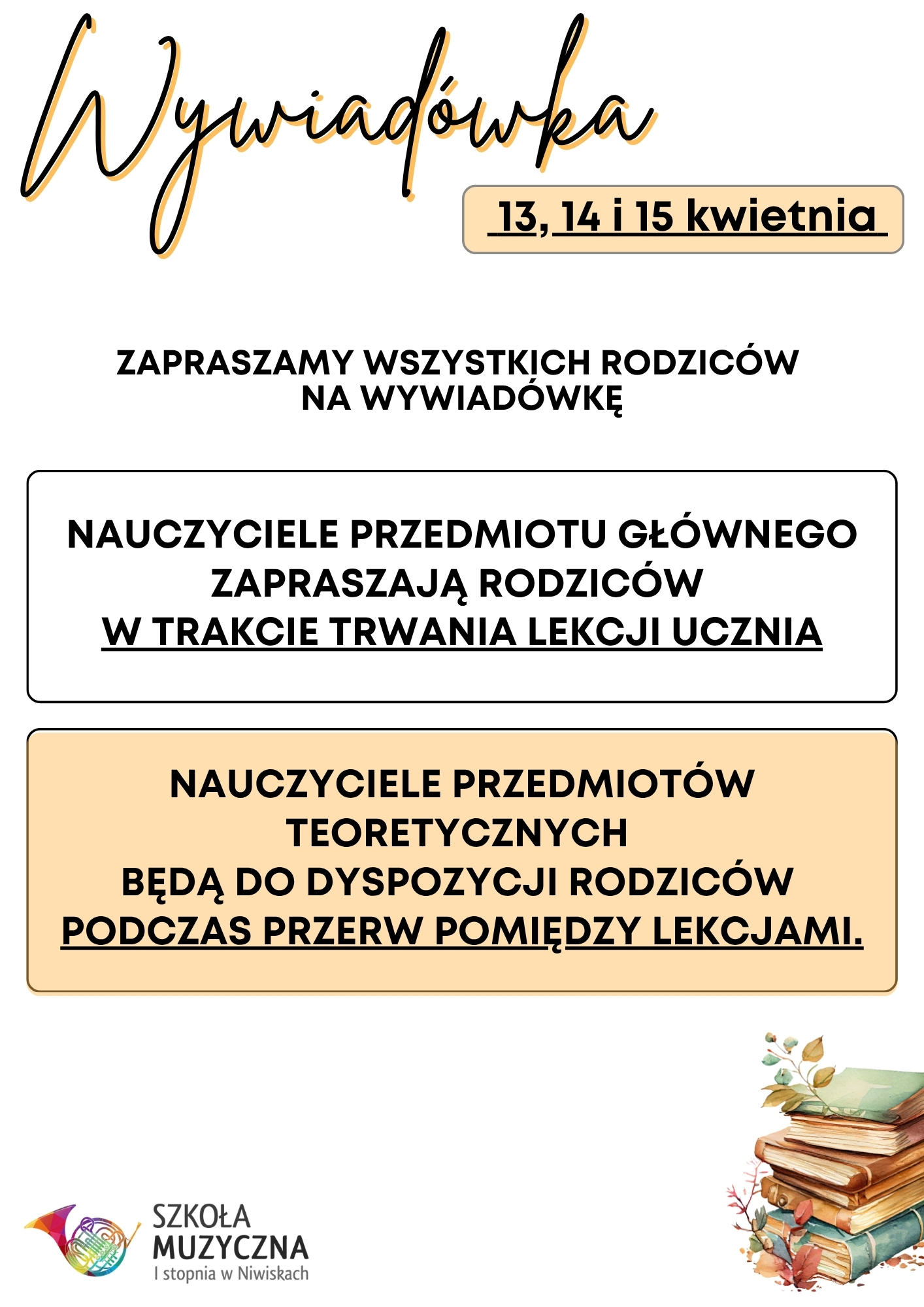 Wywiadówka

13, 14 i 15 kwietnia

ZAPRASZAMY WSZYSTKICH RODZICÓW NA WYWIADÓWKĘ

NAUCZYCIELE PRZEDMIOTU GŁÓWNEGO ZAPRASZAJĄ RODZICÓW W TRAKCIE TRWANIA LEKCJI UCZNIA

NAUCZYCIELE PRZEDMIOTÓW TEORETYCZNYCH BĘDĄ DO DYSPOZYCJI RODZICÓW PODCZAS PRZERW POMIĘDZY LEKCJAMI.

SZKOŁA MUZYCZNA I stopnia w Niwiskach